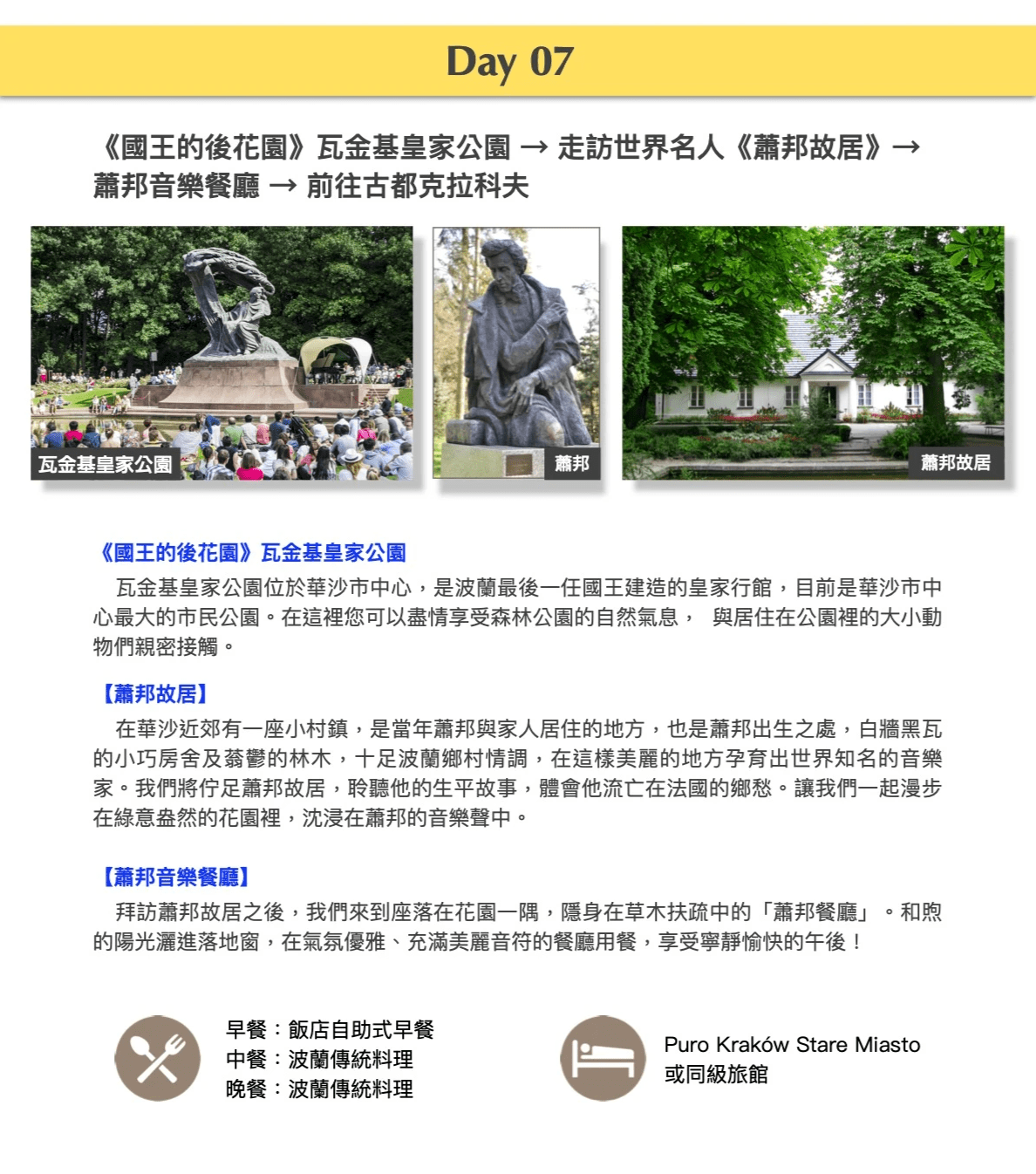 Day 07

《國王的後花園》瓦金基皇家公園 → 走訪世界名人《蕭邦故居》→ 蕭邦音樂餐廳 → 前往古都克拉科夫

瓦金基皇家公園

蕭邦

蕭邦故居

《國王的後花園》瓦金基皇家公園

瓦金基皇家公園位於華沙市中心，是波蘭最後一任國王建造的皇家行館，目前是華沙市中心最大的市民公園。在這裡您可以盡情享受森林公園的自然氣息， 與居住在公園裡的大小動物們親密接觸。

【蕭邦故居】

在華沙近郊有一座小村鎮，是當年蕭邦與家人居住的地方，也是蕭邦出生之處，白牆黑瓦的小巧房舍及蓊鬱的林木，十足波蘭鄉村情調，在這樣美麗的地方孕育出世界知名的音樂家。我們將佇足蕭邦故居，聆聽他的生平故事，體會他流亡在法國的鄉愁。讓我們一起漫步在綠意盎然的花園裡，沈浸在蕭邦的音樂聲中。

【蕭邦音樂餐廳】

拜訪蕭邦故居之後，我們來到座落在花園一隅，隱身在草木扶疏中的「蕭邦餐廳」。和煦的陽光灑進落地窗，在氣氛優雅、充滿美麗音符的餐廳用餐，享受寧靜愉快的午後！

早餐：飯店自助式早餐
中餐：波蘭傳統料理
晚餐：波蘭傳統料理

Puro Kraków Stare Miasto
或同級旅館